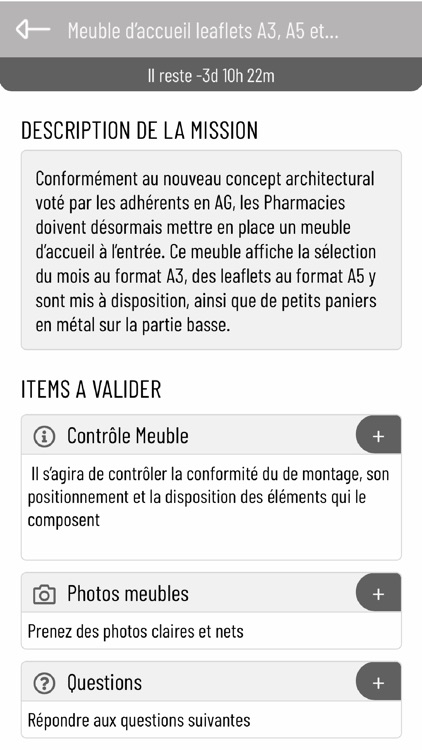 Meuble d'accueil leaflets A3, A5 et...

Il reste -3d 10h 22m

DESCRIPTION DE LA MISSION

Conformément au nouveau concept architectural voté par les adhérents en AG, les Pharmacies doivent désormais mettre en place un meuble d'accueil à l'entrée. Ce meuble affiche la sélection du mois au format A3, des leaflets au format A5 y sont mis à disposition, ainsi que de petits paniers en métal sur la partie basse.

ITEMS A VALIDER

Contrôle Meuble

+

Il s'agira de contrôler la conformité du de montage, son positionnement et la disposition des éléments qui le composent

Photos meubles

+

Prenez des photos claires et nets

Questions

+

Répondre aux questions suivantes